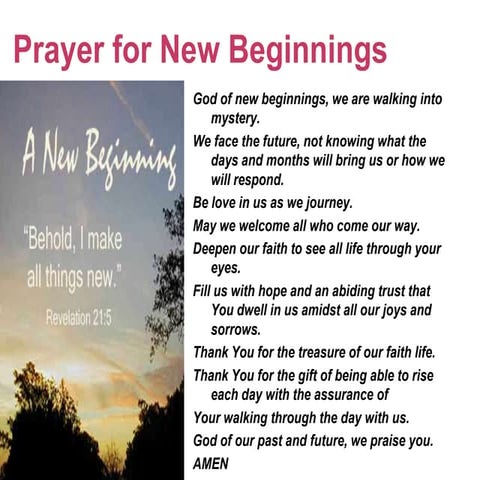 Prayer for New Beginnings

A New Beginning

"Behold, I make all things new."

Revelation 21:5

God of new beginnings, we are walking into mystery.

We face the future, not knowing what the days and months will bring us or how we will respond.

Be love in us as we journey.

May we welcome all who come our way.

Deepen our faith to see all life through your eyes.

Fill us with hope and an abiding trust that You dwell in us amidst all our joys and sorrows.

Thank You for the treasure of our faith life.

Thank You for the gift of being able to rise each day with the assurance of

Your walking through the day with us.

God of our past and future, we praise you.

AMEN